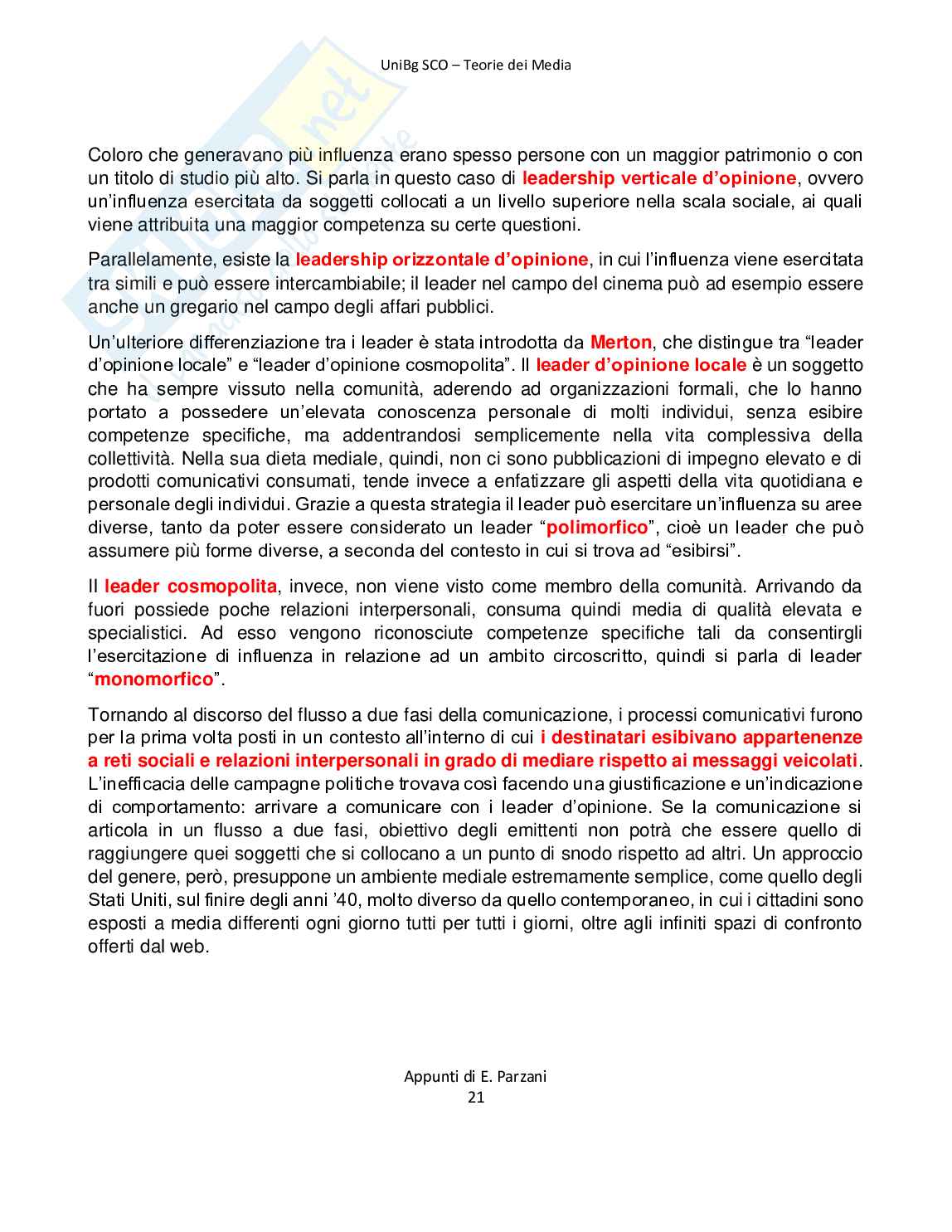 UniBg SCO – Teorie dei Media

Coloro che generavano più influenza erano spesso persone con un maggior patrimonio o con un titolo di studio più alto. Si parla in questo caso di leadership verticale d'opinione, ovvero un'influenza esercitata da soggetti collocati a un livello superiore nella scala sociale, ai quali viene attribuita una maggior competenza su certe questioni.

Parallelamente, esiste la leadership orizzontale d'opinione, in cui l'influenza viene esercitata tra simili e può essere intercambiabile; il leader nel campo del cinema può ad esempio essere anche un gregario nel campo degli affari pubblici.

Un'ulteriore differenziazione tra i leader è stata introdotta da Merton, che distingue tra "leader d'opinione locale" e "leader d'opinione cosmopolita". Il leader d'opinione locale è un soggetto che ha sempre vissuto nella comunità, aderendo ad organizzazioni formali, che lo hanno portato a possedere un'elevata conoscenza personale di molti individui, senza esibire competenze specifiche, ma addentrandosi semplicemente nella vita complessiva della collettività. Nella sua dieta mediale, quindi, non ci sono pubblicazioni di impegno elevato e di prodotti comunicativi consumati, tende invece a enfatizzare gli aspetti della vita quotidiana e personale degli individui. Grazie a questa strategia il leader può esercitare un'influenza su aree diverse, tanto da poter essere considerato un leader "polimorfico", cioè un leader che può assumere più forme diverse, a seconda del contesto in cui si trova ad "esibirsi".

Il leader cosmopolita, invece, non viene visto come membro della comunità. Arrivando da fuori possiede poche relazioni interpersonali, consuma quindi media di qualità elevata e specialistici. Ad esso vengono riconosciute competenze specifiche tali da consentirgli l'esercitazione di influenza in relazione ad un ambito circoscritto, quindi si parla di leader "monomorfico".

Tornando al discorso del flusso a due fasi della comunicazione, i processi comunicativi furono per la prima volta posti in un contesto all'interno di cui i destinatari esibivano appartenenze a reti sociali e relazioni interpersonali in grado di mediare rispetto ai messaggi veicolati. L'inefficacia delle campagne politiche trovava così facendo una giustificazione e un'indicazione di comportamento: arrivare a comunicare con i leader d'opinione. Se la comunicazione si articola in un flusso a due fasi, obiettivo degli emittenti non potrà che essere quello di raggiungere quei soggetti che si collocano a un punto di snodo rispetto ad altri. Un approccio del genere, però, presuppone un ambiente mediale estremamente semplice, come quello degli Stati Uniti, sul finire degli anni '40, molto diverso da quello contemporaneo, in cui i cittadini sono esposti a media differenti ogni giorno tutti per tutti i giorni, oltre agli infiniti spazi di confronto offerti dal web.

Appunti di E. Parzani
21